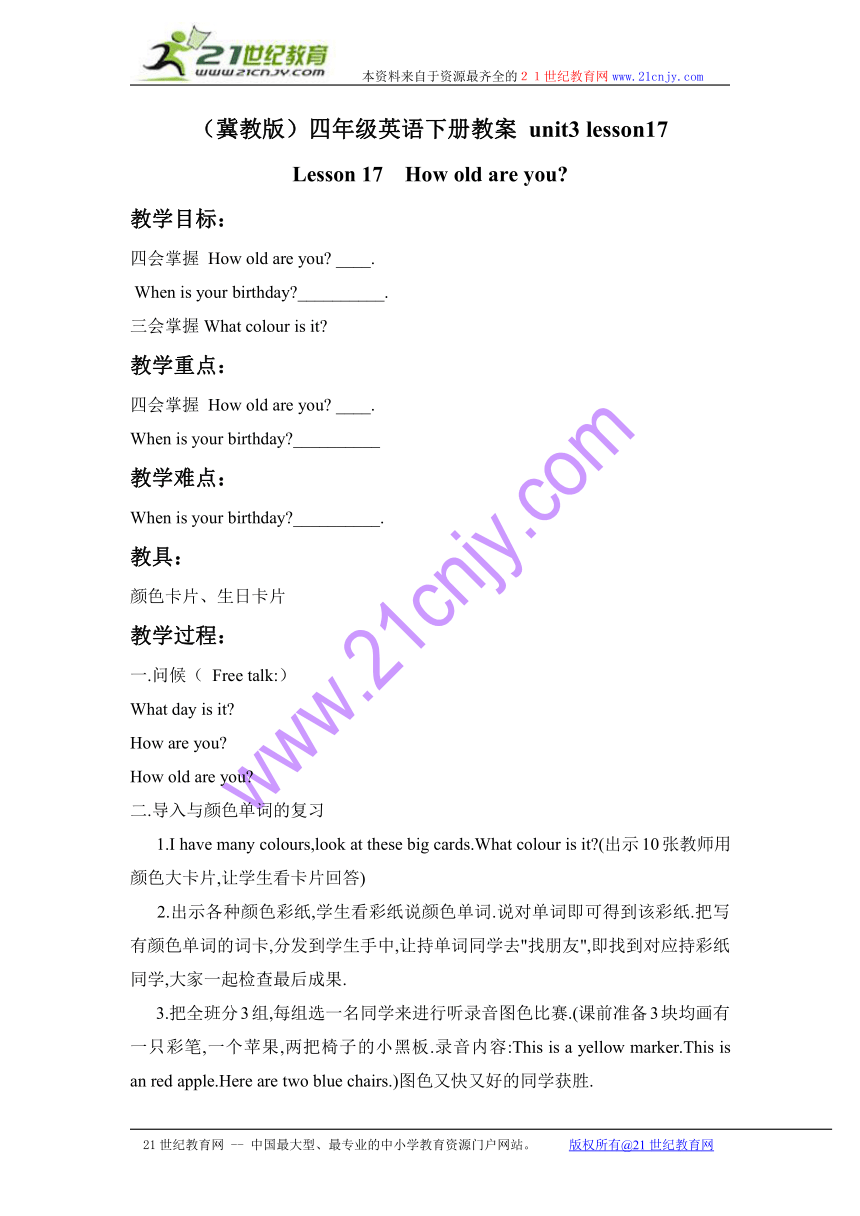 21世纪教育
www.21cnjy.com
本资料来自于资源最齐全的２１世纪教育网 www.21cnjy.com

（冀教版）四年级英语下册教案 unit3 lesson17

Lesson 17 How old are you?

教学目标：

四会掌握 How old are you? ____.

When is your birthday?__________.

三会掌握 What colour is it?

教学重点：

四会掌握 How old are you? ____.

When is your birthday?__________

教学难点：

When is your birthday?__________.

教具：

颜色卡片、生日卡片

教学过程：

一.问候（ Free talk:）

What day is it?

How are you?

How old are you?

二.导入与颜色单词的复习

1.I have many colours,look at these big cards.What colour is it?(出示10张教师用颜色大卡片,让学生看卡片回答)

2.出示各种颜色彩纸,学生看彩纸说颜色单词.说对单词即可得到该彩纸.把写有颜色单词的词卡,分发到学生手中,让持单词同学去"找朋友",即找到对应持彩纸同学,大家一起检查最后成果.

3.把全班分3组,每组选一名同学来进行听录音图色比赛.(课前准备3块均画有一只彩笔,一个苹果,两把椅子的小黑板.录音内容:This is a yellow marker.This is an red apple.Here are two blue chairs.)图色又快又好的同学获胜.

www.21cnjy.com

21世纪教育网 -- 中国最大型、最专业的中小学教育资源门户网站。 版权所有@21世纪教育网